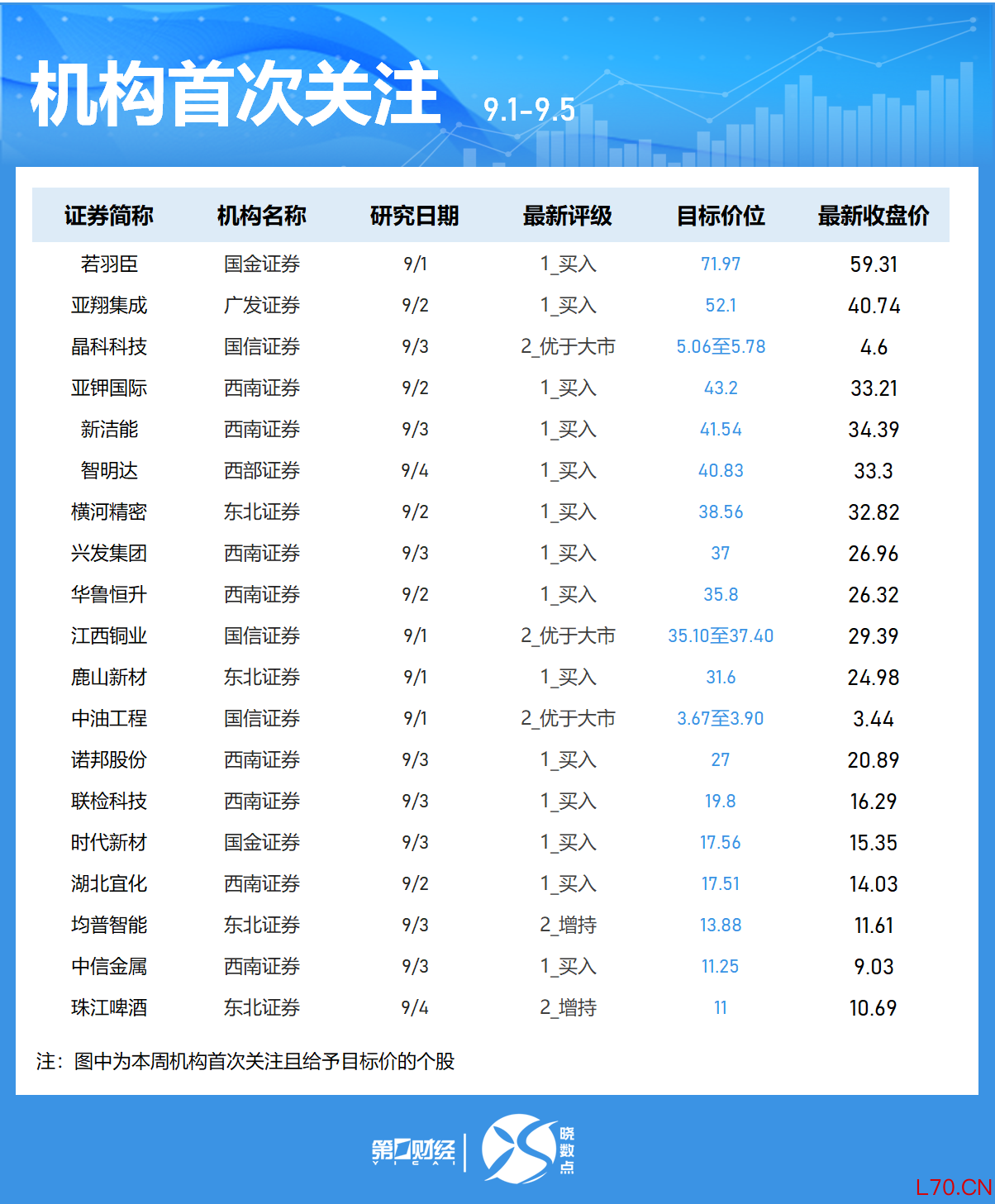 机构首次关注 9.1-9.5

| 证券简称 | 机构名称 | 研究日期 | 最新评级 | 目标价位 | 最新收盘价 |
|---|---|---|---|---|---|
| 若羽臣 | 国金证券 | 9/1 | 1_买入 | 71.97 | 59.31 |
| 亚翔集成 | 广发证券 | 9/2 | 1_买入 | 52.1 | 40.74 |
| 晶科科技 | 国信证券 | 9/3 | 2_优于大市 | 5.06至5.78 | 4.6 |
| 亚钾国际 | 西南证券 | 9/2 | 1_买入 | 43.2 | 33.21 |
| 新洁能 | 西南证券 | 9/3 | 1_买入 | 41.54 | 34.39 |
| 智明达 | 西部证券 | 9/4 | 1_买入 | 40.83 | 33.3 |
| 横河精密 | 东北证券 | 9/2 | 1_买入 | 38.56 | 32.82 |
| 兴发集团 | 西南证券 | 9/3 | 1_买入 | 37 | 26.96 |
| 华鲁恒升 | 西南证券 | 9/2 | 1_买入 | 35.8 | 26.32 |
| 江西铜业 | 国信证券 | 9/1 | 2_优于大市 | 35.10至37.40 | 29.39 |
| 鹿山新材 | 东北证券 | 9/1 | 1_买入 | 31.6 | 24.98 |
| 中油工程 | 国信证券 | 9/1 | 2_优于大市 | 3.67至3.90 | 3.44 |
| 诺邦股份 | 西南证券 | 9/3 | 1_买入 | 27 | 20.89 |
| 联检科技 | 西南证券 | 9/3 | 1_买入 | 19.8 | 16.29 |
| 时代新材 | 国金证券 | 9/3 | 1_买入 | 17.56 | 15.35 |
| 湖北宜化 | 西南证券 | 9/2 | 1_买入 | 17.51 | 14.03 |
| 均普智能 | 东北证券 | 9/3 | 2_增持 | 13.88 | 11.61 |
| 中信金属 | 西南证券 | 9/3 | 1_买入 | 11.25 | 9.03 |
| 珠江啤酒 | 东北证券 | 9/4 | 2_增持 | 11 | 10.69 |

注：图中为本周机构首次关注且给予目标价的个股

第一财经 YICAI 晓数点

L70.CN